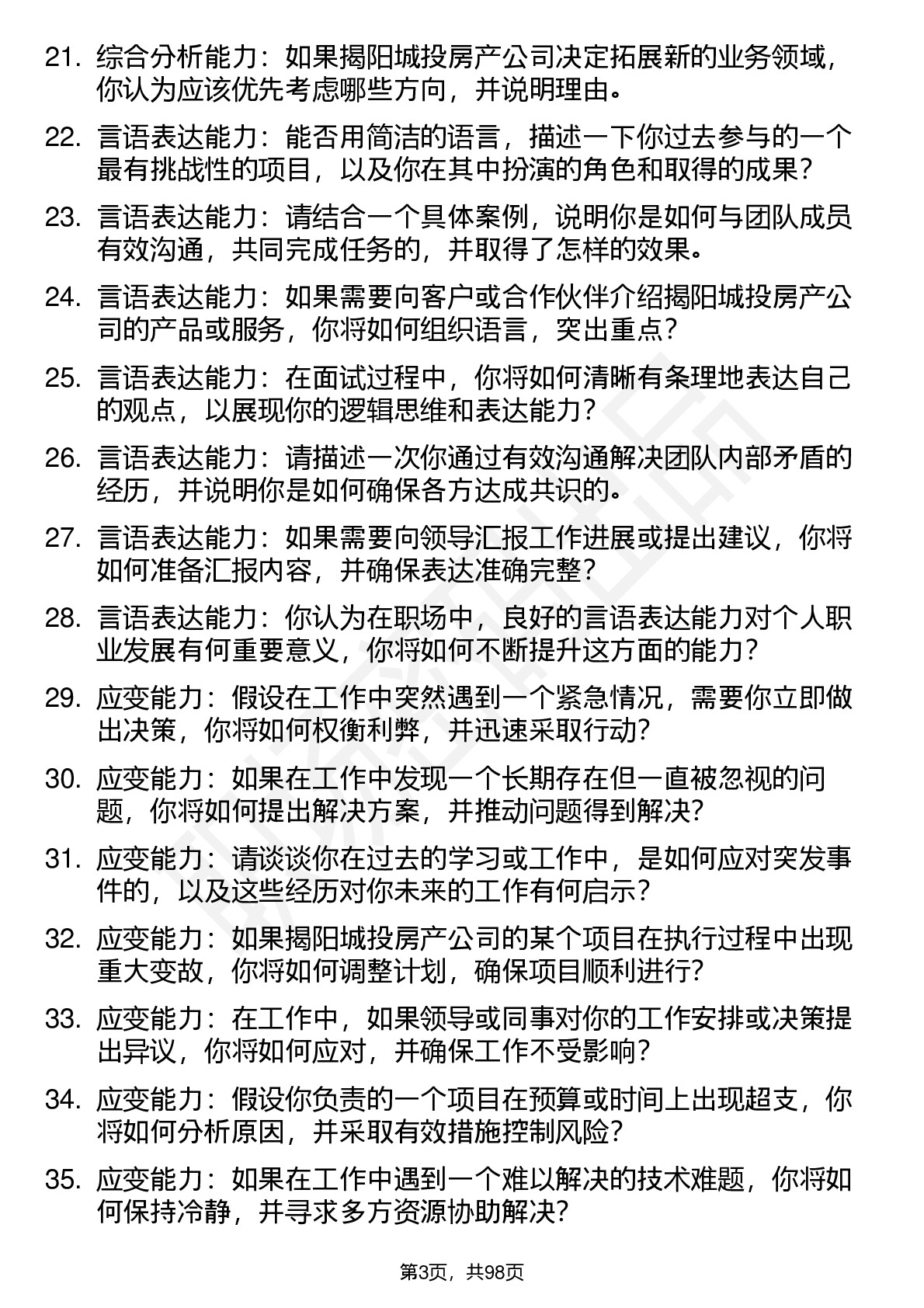 21. 综合分析能力：如果揭阳城投房产公司决定拓展新的业务领域，你认为应该优先考虑哪些方向，并说明理由。

22. 言语表达能力：能否用简洁的语言，描述一下你过去参与的一个最有挑战性的项目，以及你在其中扮演的角色和取得的成果？

23. 言语表达能力：请结合一个具体案例，说明你是如何与团队成员有效沟通，共同完成任务的，并取得了怎样的效果。

24. 言语表达能力：如果需要向客户或合作伙伴介绍揭阳城投房产公司的产品或服务，你将如何组织语言，突出重点？

25. 言语表达能力：在面试过程中，你将如何清晰有条理地表达自己的观点，以展现你的逻辑思维和表达能力？

26. 言语表达能力：请描述一次你通过有效沟通解决团队内部矛盾的经历，并说明你是如何确保各方达成共识的。

27. 言语表达能力：如果需要向领导汇报工作进展或提出建议，你将如何准备汇报内容，并确保表达准确完整？

28. 言语表达能力：你认为在职场中，良好的言语表达能力对个人职业发展有何重要意义，你将如何不断提升这方面的能力？

29. 应变能力：假设在工作中突然遇到一个紧急情况，需要你立即做出决策，你将如何权衡利弊，并迅速采取行动？

30. 应变能力：如果在工作中发现一个长期存在但一直被忽视的问题，你将如何提出解决方案，并推动问题得到解决？

31. 应变能力：请谈谈你在过去的学习或工作中，是如何应对突发事件的，以及这些经历对你未来的工作有何启示？

32. 应变能力：如果揭阳城投房产公司的某个项目在执行过程中出现重大变故，你将如何调整计划，确保项目顺利进行？

33. 应变能力：在工作中，如果领导或同事对你的工作安排或决策提出异议，你将如何应对，并确保工作不受影响？

34. 应变能力：假设你负责的一个项目在预算或时间上出现超支，你将如何分析原因，并采取有效措施控制风险？

35. 应变能力：如果在工作中遇到一个难以解决的技术难题，你将如何保持冷静，并寻求多方资源协助解决？

第3页，共98页